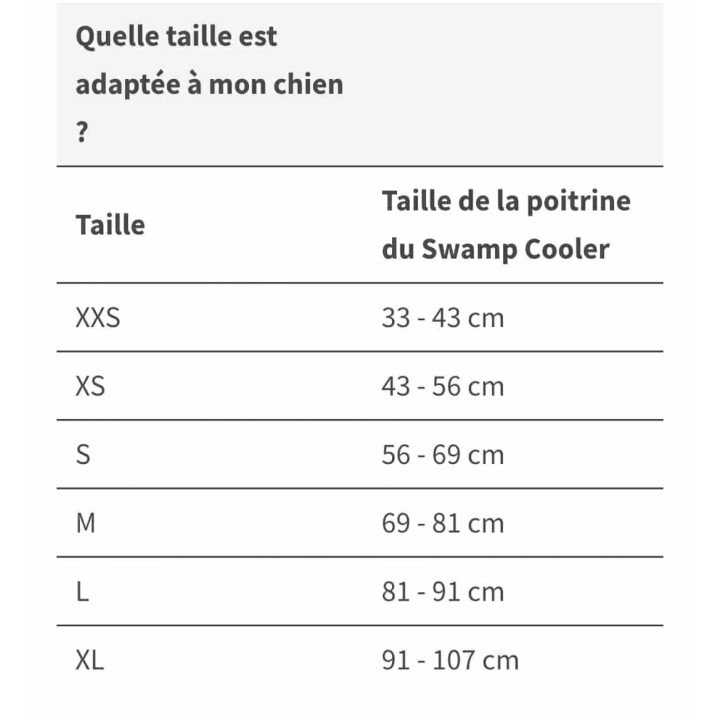 Quelle taille est adaptée à mon chien ?

| Taille | Taille de la poitrine du Swamp Cooler |
|---|---|
| XXS | 33 - 43 cm |
| XS | 43 - 56 cm |
| S | 56 - 69 cm |
| M | 69 - 81 cm |
| L | 81 - 91 cm |
| XL | 91 - 107 cm |